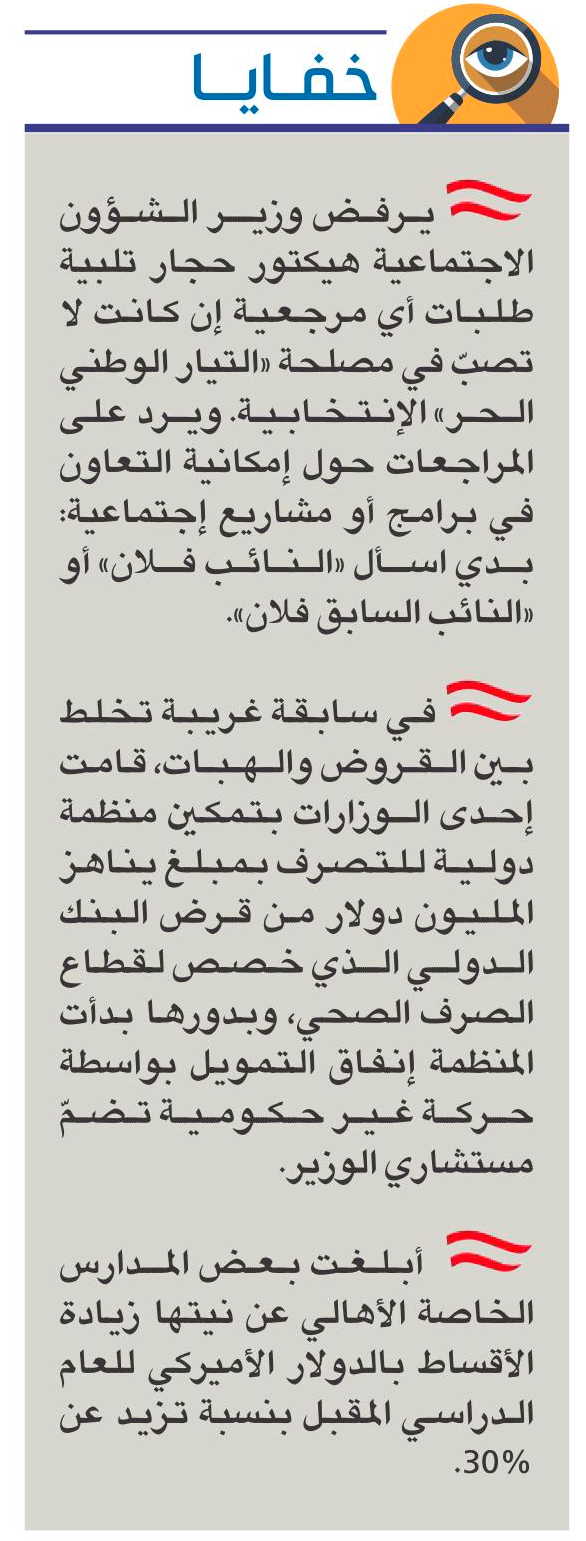 خفايا

يرفض وزير الشؤون الاجتماعية هيكتور حجار تلبية طلبات أي مرجعية إن كانت لا تصبّ في مصلحة «التيار الوطني الحر» الإنتخابية. ويرد على المراجعات حول إمكانية التعاون في برامج أو مشاريع إجتماعية: بدي اسأل «النائب فلان» أو «النائب السابق فلان».

في سابقة غريبة تخلط بين القروض والهبات، قامت إحدى الوزارات بتمكين منظمة دولية للتصرف بمبلغ يناهز المليون دولار من قرض البنك الدولي الذي خصص لقطاع الصرف الصحي، وبدورها بدأت المنظمة إنفاق التمويل بواسطة حركة غير حكومية تضمّ مستشاري الوزير.

أبلغت بعض المدارس الخاصة الأهالي عن نيتها زيادة الأقساط بالدولار الأميركي للعام الدراسي المقبل بنسبة تزيد عن 30%.